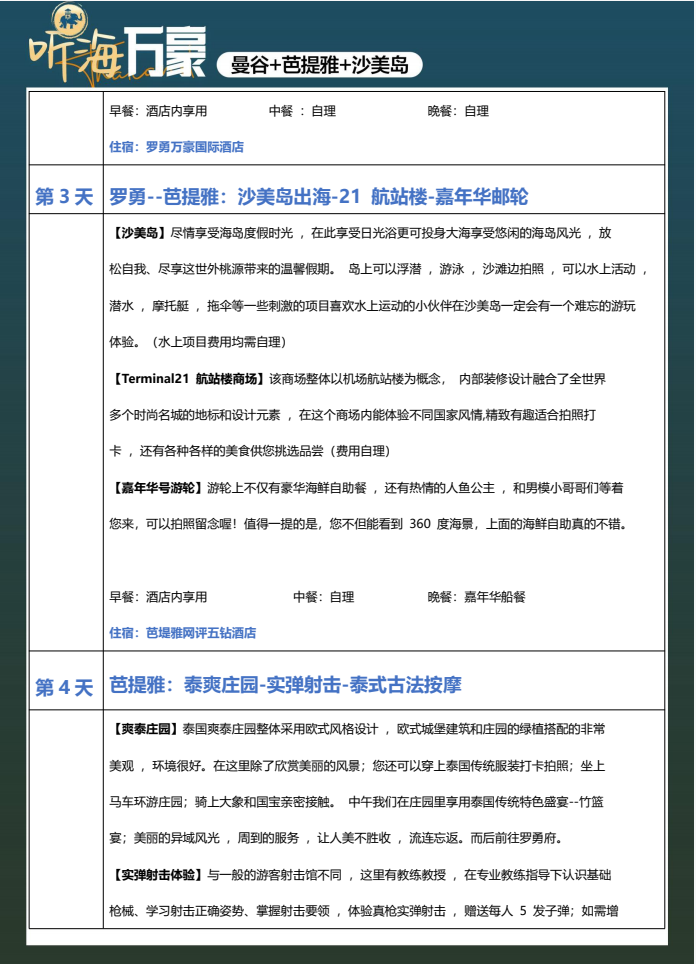 听海万豪 曼谷+芭提雅+沙美岛

早餐：酒店内享用　　中餐：自理　　晚餐：自理

住宿：罗勇万豪国际酒店

第 3 天　罗勇--芭提雅：沙美岛出海-21 航站楼-嘉年华邮轮

【沙美岛】尽情享受海岛度假时光，在此享受日光浴更可投身大海享受悠闲的海岛风光，放松自我、尽享这世外桃源带来的温馨假期。 岛上可以浮潜，游泳，沙滩边拍照，可以水上活动，潜水，摩托艇，拖伞等一些刺激的项目喜欢水上运动的小伙伴在沙美岛一定会有一个难忘的游玩体验。（水上项目费用均需自理）

【Terminal21 航站楼商场】该商场整体以机场航站楼为概念， 内部装修设计融合了全世界多个时尚名城的地标和设计元素，在这个商场内能体验不同国家风情,精致有趣适合拍照打卡，还有各种各样的美食供您挑选品尝（费用自理）

【嘉年华号游轮】游轮上不仅有豪华海鲜自助餐，还有热情的人鱼公主，和男模小哥哥们等着您来，可以拍照留念喔！值得一提的是，您不但能看到 360 度海景，上面的海鲜自助真的不错。

早餐：酒店内享用　　中餐：自理　　晚餐：嘉年华船餐

住宿：芭堤雅网评五钻酒店

第 4 天　芭提雅：泰爽庄园-实弹射击-泰式古法按摩

【爽泰庄园】泰国爽泰庄园整体采用欧式风格设计，欧式城堡建筑和庄园的绿植搭配的非常美观，环境很好。在这里除了欣赏美丽的风景；您还可以穿上泰国传统服装打卡拍照；坐上马车环游庄园；骑上大象和国宝亲密接触。 中午我们在庄园里享用泰国传统特色盛宴--竹篮宴；美丽的异域风光，周到的服务，让人美不胜收，流连忘返。而后前往罗勇府。

【实弹射击体验】与一般的游客射击馆不同，这里有教练教授，在专业教练指导下认识基础枪械、学习射击正确姿势、掌握射击要领，体验真枪实弹射击，赠送每人 5 发子弹；如需增